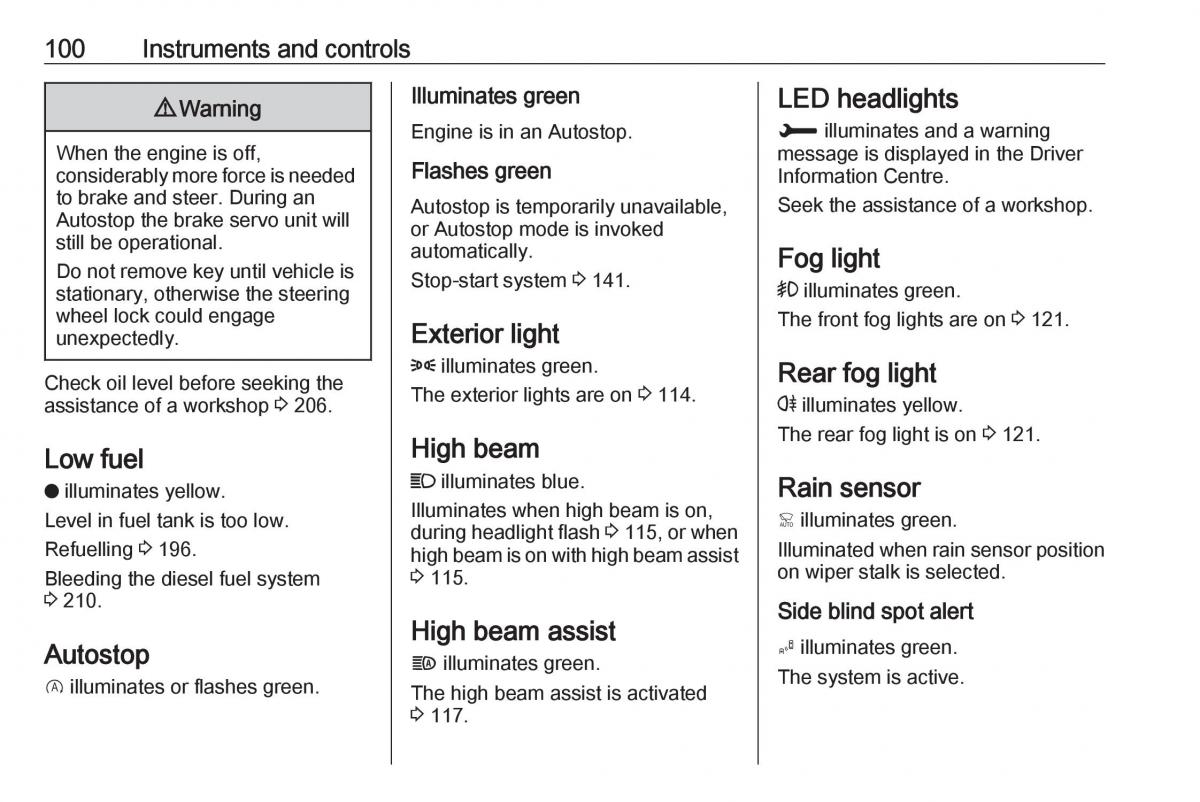 100 Instruments and controls

⚠ Warning

When the engine is off, considerably more force is needed to brake and steer. During an Autostop the brake servo unit will still be operational.

Do not remove key until vehicle is stationary, otherwise the steering wheel lock could engage unexpectedly.

Check oil level before seeking the assistance of a workshop ⇨ 206.

Low fuel

● illuminates yellow.

Level in fuel tank is too low.

Refuelling ⇨ 196.

Bleeding the diesel fuel system ⇨ 210.

Autostop

Ⓐ illuminates or flashes green.

Illuminates green

Engine is in an Autostop.

Flashes green

Autostop is temporarily unavailable, or Autostop mode is invoked automatically.

Stop-start system ⇨ 141.

Exterior light

illuminates green.

The exterior lights are on ⇨ 114.

High beam

illuminates blue.

Illuminates when high beam is on, during headlight flash ⇨ 115, or when high beam is on with high beam assist ⇨ 115.

High beam assist

illuminates green.

The high beam assist is activated ⇨ 117.

LED headlights

illuminates and a warning message is displayed in the Driver Information Centre.

Seek the assistance of a workshop.

Fog light

illuminates green.

The front fog lights are on ⇨ 121.

Rear fog light

illuminates yellow.

The rear fog light is on ⇨ 121.

Rain sensor

illuminates green.

Illuminated when rain sensor position on wiper stalk is selected.

Side blind spot alert

illuminates green.

The system is active.